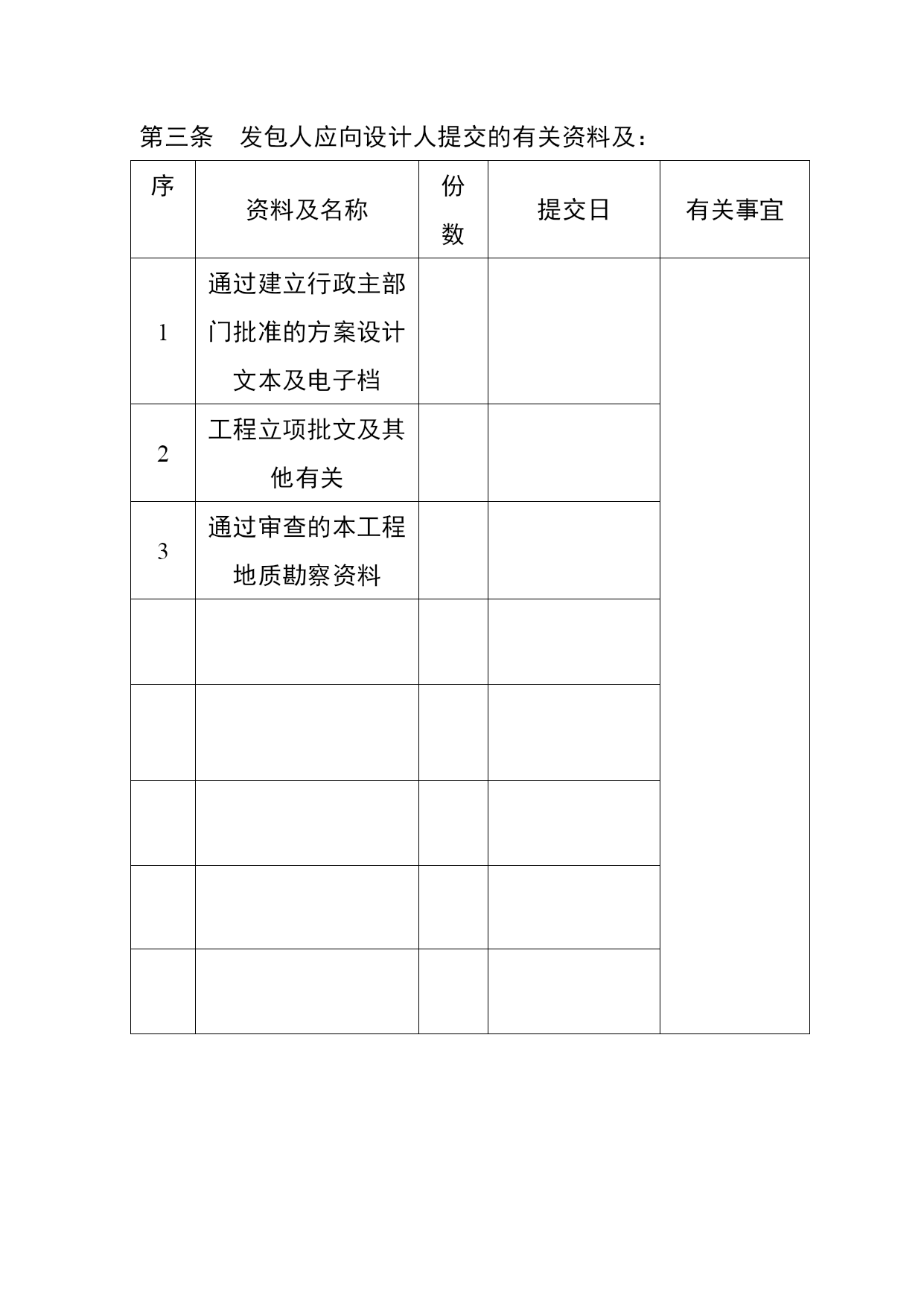 第三条　发包人应向设计人提交的有关资料及：

| 序 | 资料及名称 | 份数 | 提交日 | 有关事宜 |
|---|---|---|---|---|
| 1 | 通过建立行政主部门批准的方案设计文本及电子档 | | | |
| 2 | 工程立项批文及其他有关 | | | |
| 3 | 通过审查的本工程地质勘察资料 | | | |
| | | | | |
| | | | | |
| | | | | |
| | | | | |
| | | | | |